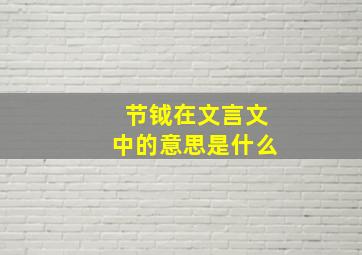 节钺在文言文中的意思是什么